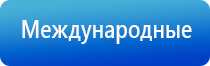 Международные